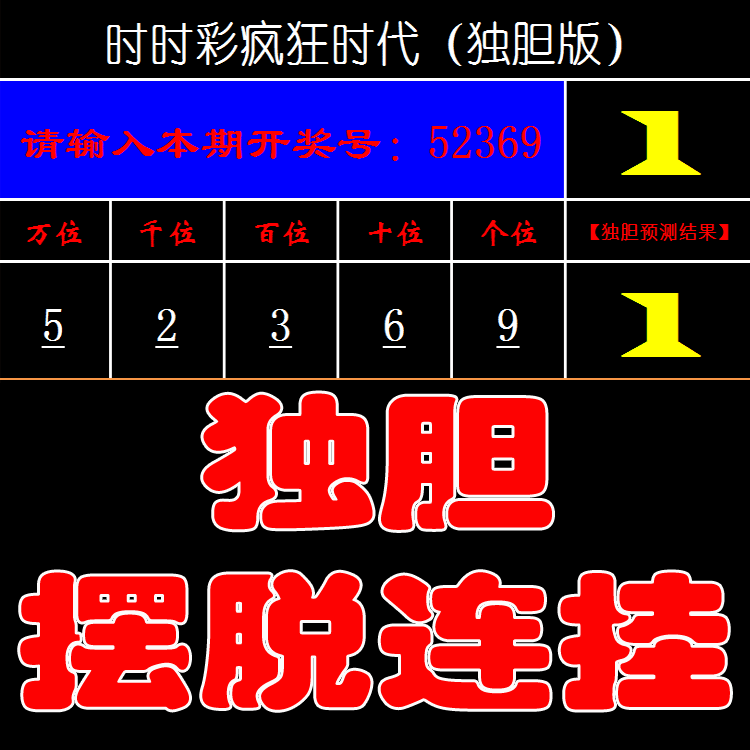 时时彩疯狂时代（独胆版）

请输入本期开奖号：52369

1

| 万位 | 千位 | 百位 | 十位 | 个位 | 【独胆预测结果】 |
|---|---|---|---|---|---|
| 5 | 2 | 3 | 6 | 9 | 1 |

独胆
摆脱连挂